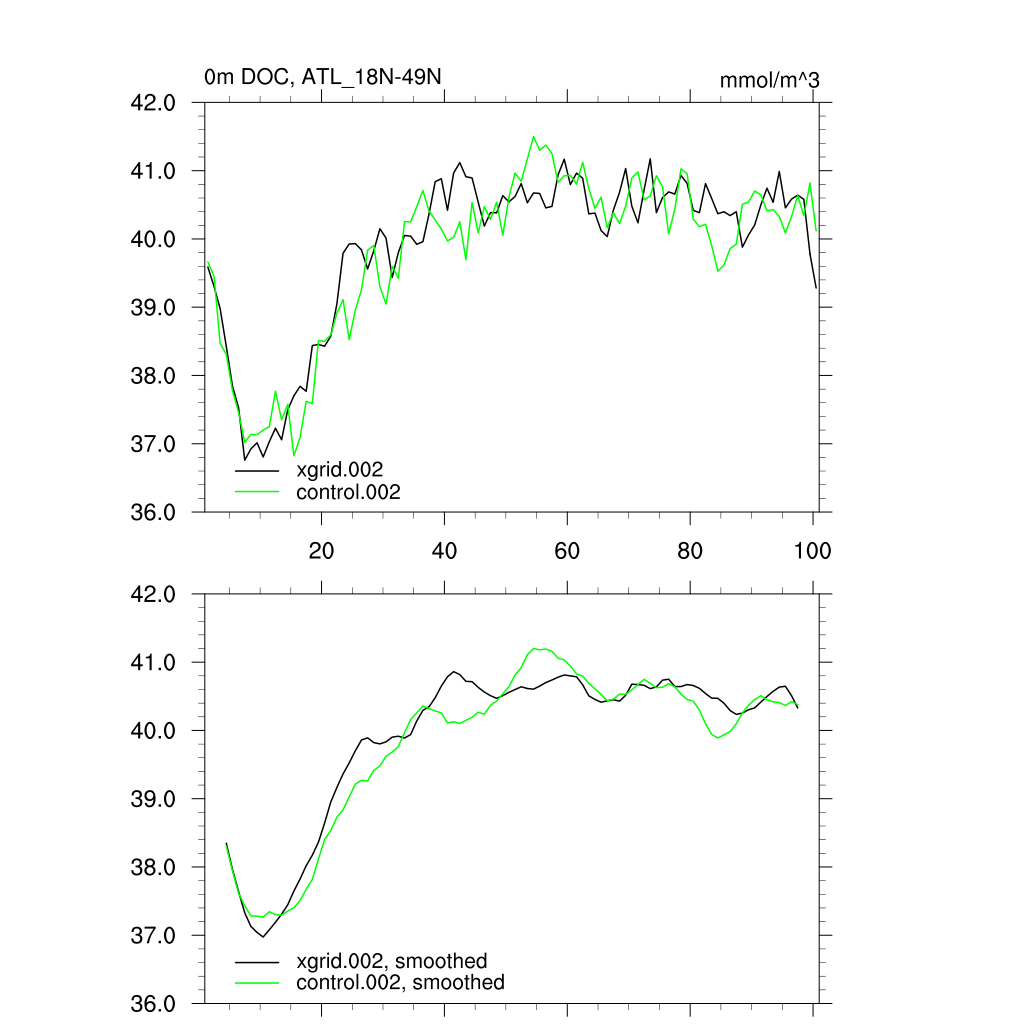 0m DOC, ATL_18N-49N

mmol/m^3

42.0
41.0
40.0
39.0
38.0
37.0
36.0

xgrid.002
control.002

20
40
60
80
100

42.0
41.0
40.0
39.0
38.0
37.0
36.0

xgrid.002, smoothed
control.002, smoothed